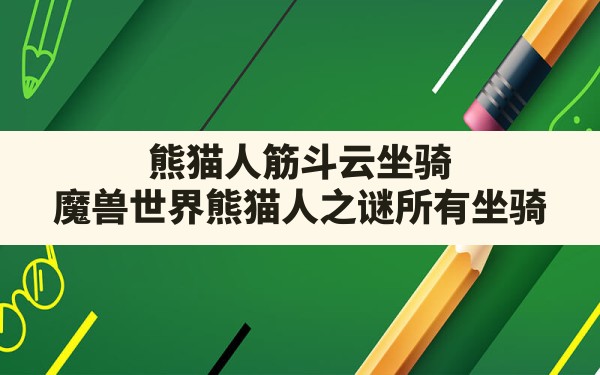 熊猫人筋斗云坐骑
魔兽世界熊猫人之谜所有坐骑